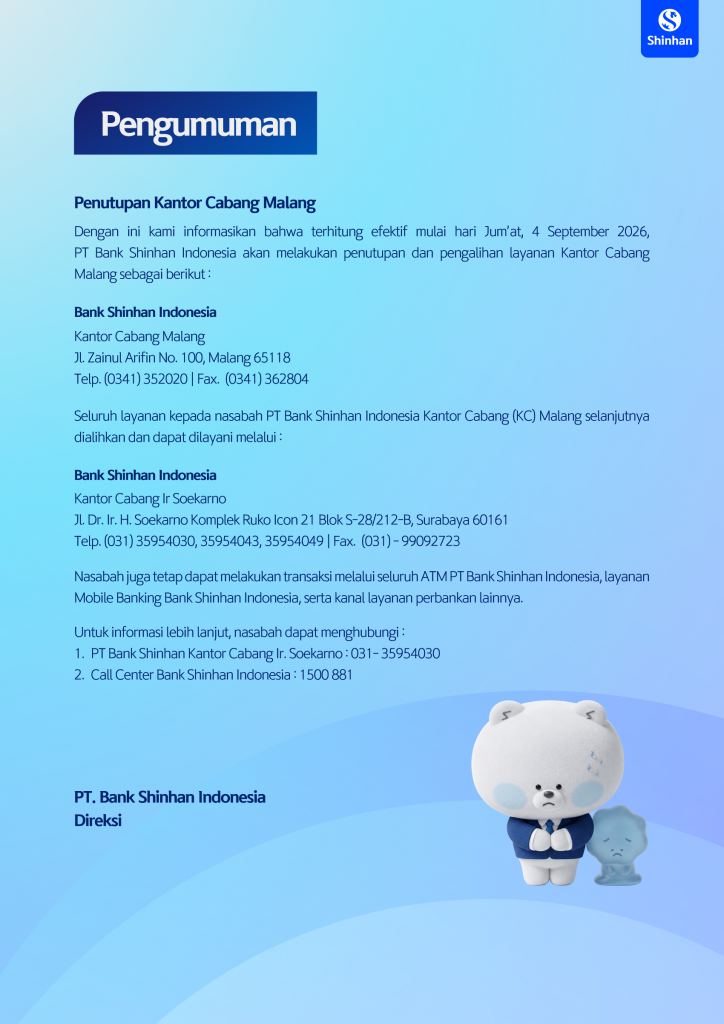 Shinhan

Pengumuman

Penutupan Kantor Cabang Malang

Dengan ini kami informasikan bahwa terhitung efektif mulai hari Jum'at, 4 September 2026, PT Bank Shinhan Indonesia akan melakukan penutupan dan pengalihan layanan Kantor Cabang Malang sebagai berikut :

Bank Shinhan Indonesia
Kantor Cabang Malang
Jl. Zainul Arifin No. 100, Malang 65118
Telp. (0341) 352020 | Fax. (0341) 362804

Seluruh layanan kepada nasabah PT Bank Shinhan Indonesia Kantor Cabang (KC) Malang selanjutnya dialihkan dan dapat dilayani melalui :

Bank Shinhan Indonesia
Kantor Cabang Ir Soekarno
Jl. Dr. Ir. H. Soekarno Komplek Ruko Icon 21 Blok S-28/212-B, Surabaya 60161
Telp. (031) 35954030, 35954043, 35954049 | Fax. (031) - 99092723

Nasabah juga tetap dapat melakukan transaksi melalui seluruh ATM PT Bank Shinhan Indonesia, layanan Mobile Banking Bank Shinhan Indonesia, serta kanal layanan perbankan lainnya.

Untuk informasi lebih lanjut, nasabah dapat menghubungi :
1. PT Bank Shinhan Kantor Cabang Ir. Soekarno : 031- 35954030
2. Call Center Bank Shinhan Indonesia : 1500 881

PT. Bank Shinhan Indonesia
Direksi